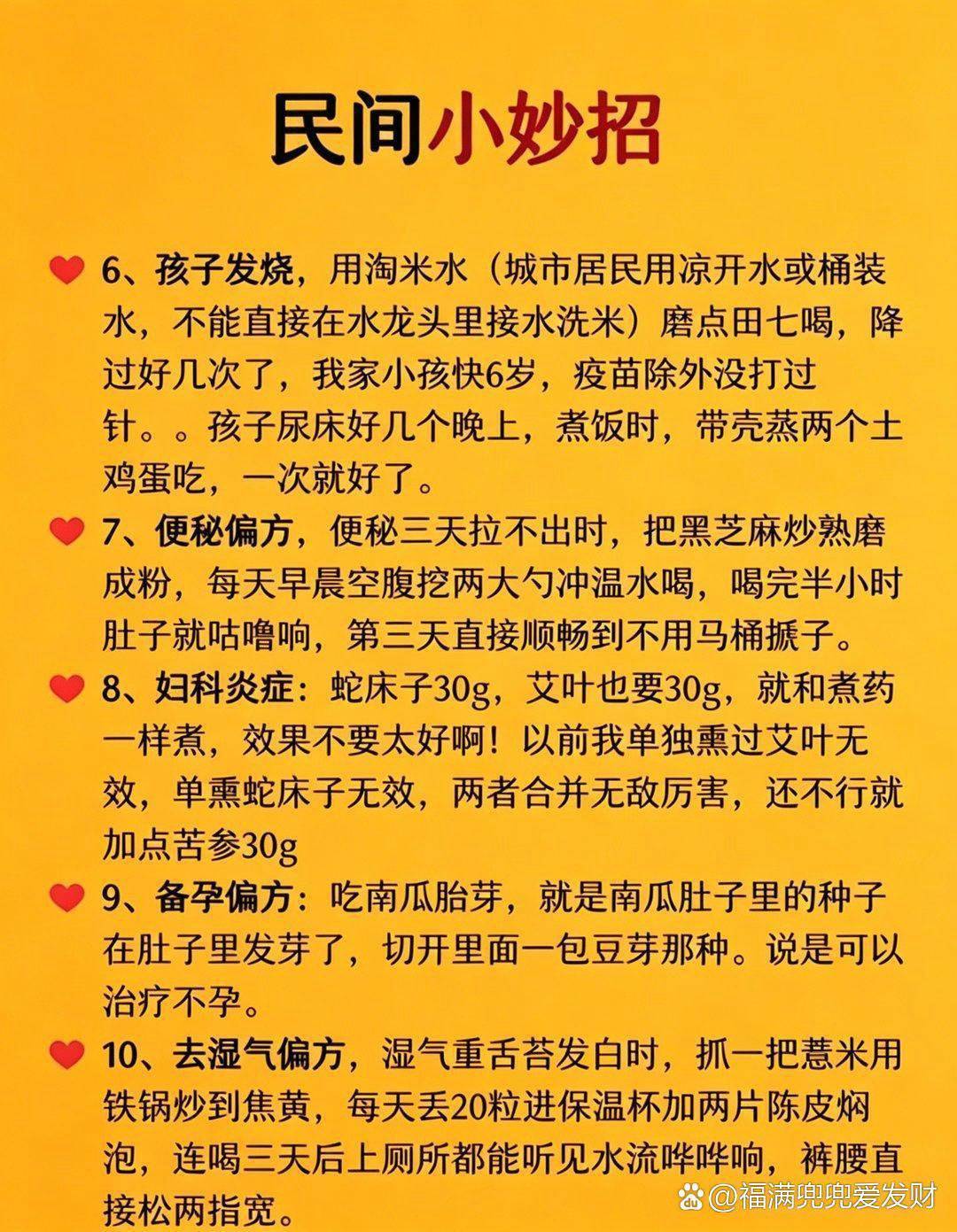 民间小妙招

6、孩子发烧，用淘米水（城市居民用凉开水或桶装水，不能直接在水龙头里接水洗米）磨点田七喝，降过好几次了，我家小孩快6岁，疫苗除外没打过针。。孩子尿床好几个晚上，煮饭时，带壳蒸两个土鸡蛋吃，一次就好了。

7、便秘偏方，便秘三天拉不出时，把黑芝麻炒熟磨成粉，每天早晨空腹挖两大勺冲温水喝，喝完半小时肚子就咕噜响，第三天直接顺畅到不用马桶搋子。

8、妇科炎症：蛇床子30g，艾叶也要30g，就和煮药一样煮，效果不要太好啊！以前我单独熏过艾叶无效，单熏蛇床子无效，两者合并无敌厉害，还不行就加点苦参30g

9、备孕偏方：吃南瓜胎芽，就是南瓜肚子里的种子在肚子里发芽了，切开里面一包豆芽那种。说是可以治疗不孕。

10、去湿气偏方，湿气重舌苔发白时，抓一把薏米用铁锅炒到焦黄，每天丢20粒进保温杯加两片陈皮焖泡，连喝三天后上厕所都能听见水流哗哗响，裤腰直接松两指宽。

@福满兜兜爱发财